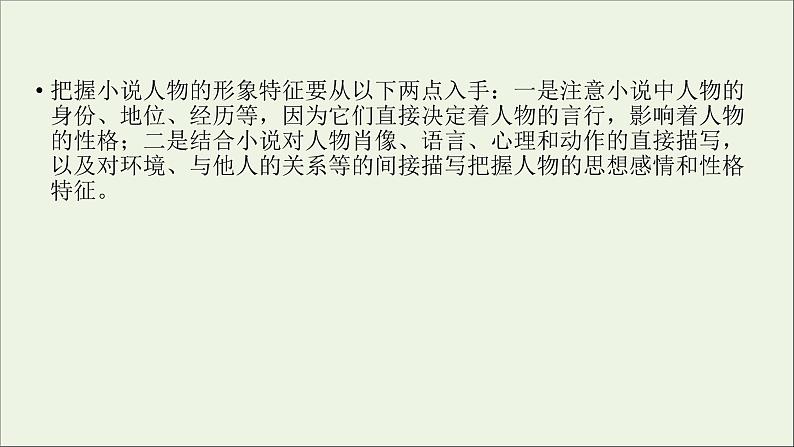 • 把握小说人物的形象特征要从以下两点入手：一是注意小说中人物的身份、地位、经历等，因为它们直接决定着人物的言行，影响着人物的性格；二是结合小说对人物肖像、语言、心理和动作的直接描写，以及对环境、与他人的关系等的间接描写把握人物的思想感情和性格特征。